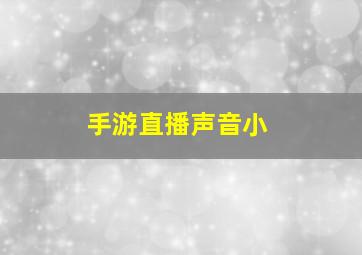 手游直播声音小